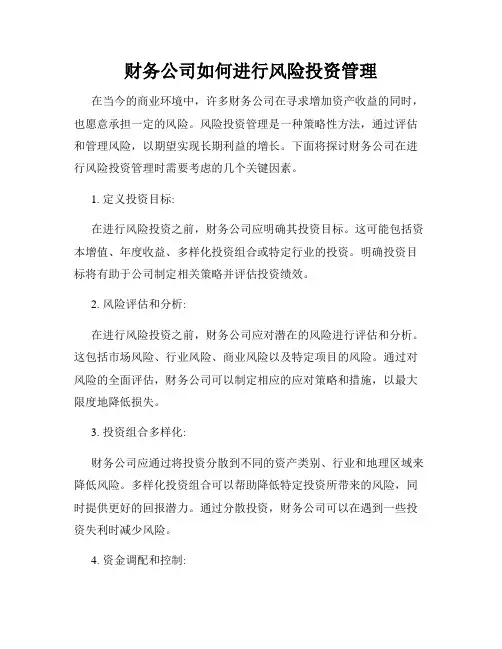 财务公司如何进行风险投资管理

在当今的商业环境中，许多财务公司在寻求增加资产收益的同时，也愿意承担一定的风险。风险投资管理是一种策略性方法，通过评估和管理风险，以期望实现长期利益的增长。下面将探讨财务公司在进行风险投资管理时需要考虑的几个关键因素。

1. 定义投资目标:

在进行风险投资之前，财务公司应明确其投资目标。这可能包括资本增值、年度收益、多样化投资组合或特定行业的投资。明确投资目标将有助于公司制定相关策略并评估投资绩效。

2. 风险评估和分析:

在进行风险投资之前，财务公司应对潜在的风险进行评估和分析。这包括市场风险、行业风险、商业风险以及特定项目的风险。通过对风险的全面评估，财务公司可以制定相应的应对策略和措施，以最大限度地降低损失。

3. 投资组合多样化:

财务公司应通过将投资分散到不同的资产类别、行业和地理区域来降低风险。多样化投资组合可以帮助降低特定投资所带来的风险，同时提供更好的回报潜力。通过分散投资，财务公司可以在遇到一些投资失利时减少风险。

4. 资金调配和控制: